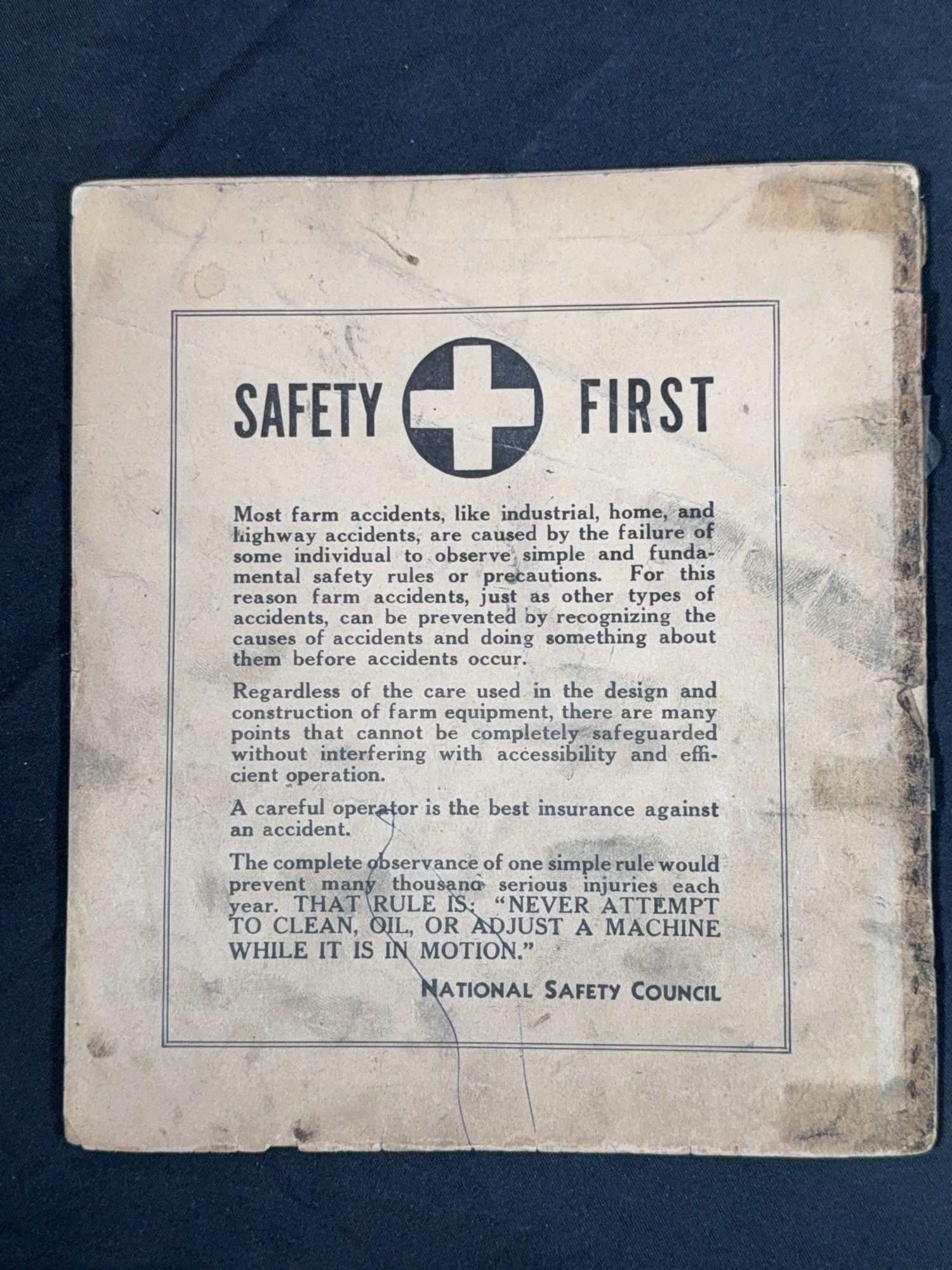 SAFETY FIRST

Most farm accidents, like industrial, home, and highway accidents, are caused by the failure of some individual to observe simple and fundamental safety rules or precautions. For this reason farm accidents, just as other types of accidents, can be prevented by recognizing the causes of accidents and doing something about them before accidents occur.

Regardless of the care used in the design and construction of farm equipment, there are many points that cannot be completely safeguarded without interfering with accessibility and efficient operation.

A careful operator is the best insurance against an accident.

The complete observance of one simple rule would prevent many thousand serious injuries each year. THAT RULE IS: "NEVER ATTEMPT TO CLEAN, OIL, OR ADJUST A MACHINE WHILE IT IS IN MOTION."

NATIONAL SAFETY COUNCIL